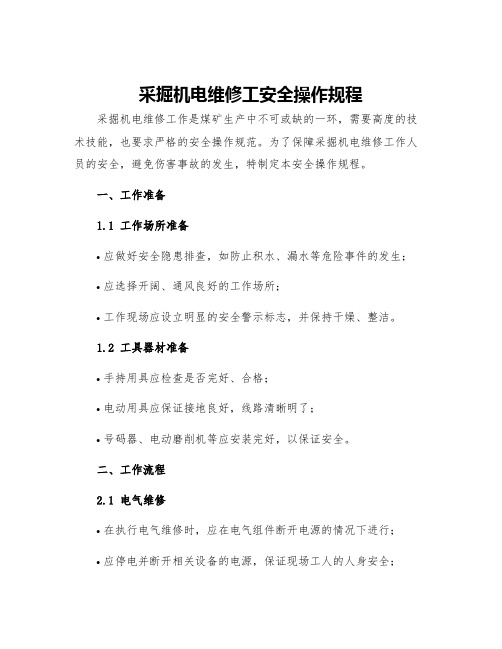 采掘机电维修工安全操作规程

采掘机电维修工作是煤矿生产中不可或缺的一环，需要高度的技术技能，也要求严格的安全操作规范。为了保障采掘机电维修工作人员的安全，避免伤害事故的发生，特制定本安全操作规程。

一、工作准备

1.1 工作场所准备

• 应做好安全隐患排查，如防止积水、漏水等危险事件的发生；

• 应选择开阔、通风良好的工作场所；

• 工作现场应设立明显的安全警示标志，并保持干燥、整洁。

1.2 工具器材准备

• 手持用具应检查是否完好、合格；

• 电动用具应保证接地良好，线路清晰明了；

• 号码器、电动磨削机等应安装完好，以保证安全。

二、工作流程

2.1 电气维修

• 在执行电气维修时，应在电气组件断开电源的情况下进行；

• 应停电并断开相关设备的电源，保证现场工人的人身安全；